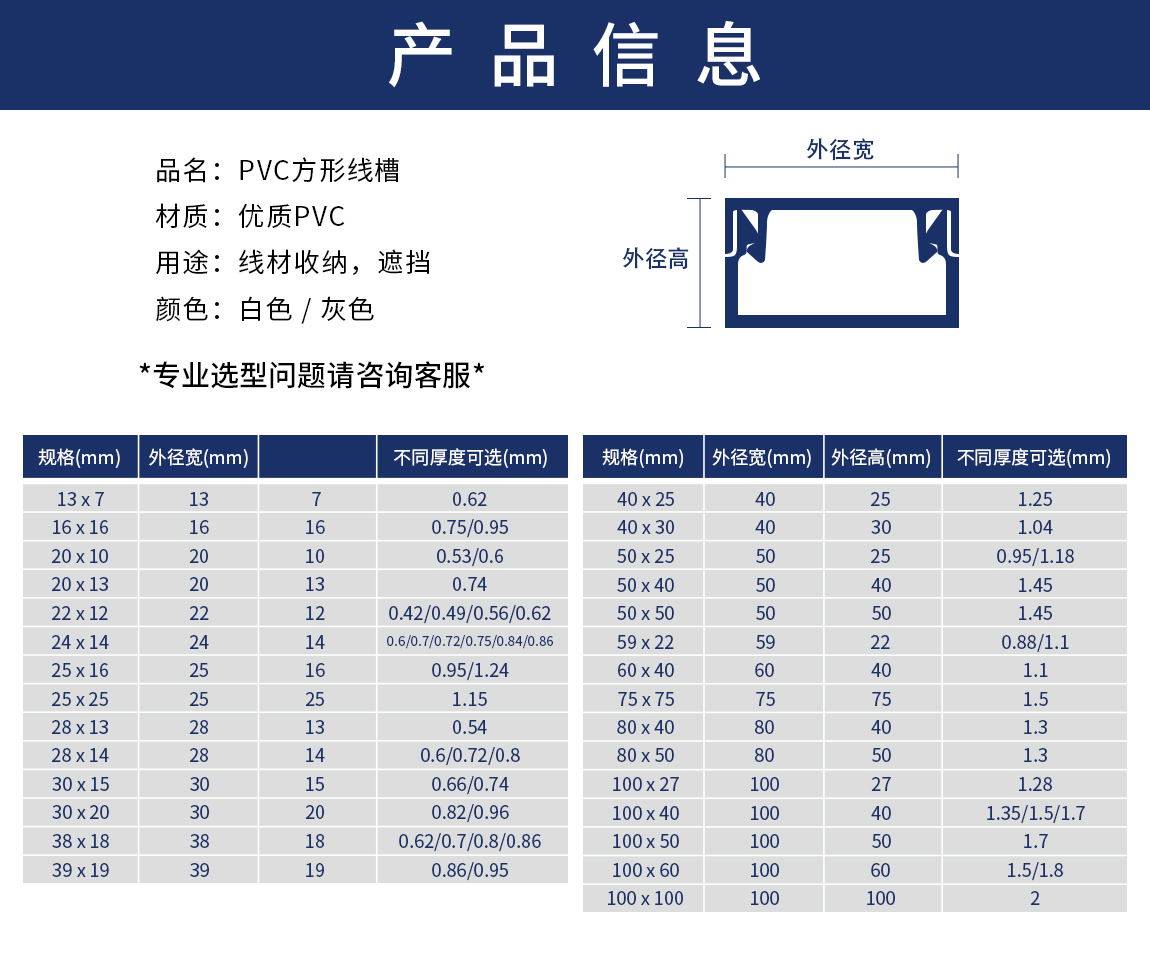 产品信息

品名：PVC方形线槽
材质：优质PVC
用途：线材收纳，遮挡
颜色：白色 / 灰色

外径宽
外径高

*专业选型问题请咨询客服*

| 规格(mm) | 外径宽(mm) | | 不同厚度可选(mm) |
|---|---|---|---|
| 13 x 7 | 13 | 7 | 0.62 |
| 16 x 16 | 16 | 16 | 0.75/0.95 |
| 20 x 10 | 20 | 10 | 0.53/0.6 |
| 20 x 13 | 20 | 13 | 0.74 |
| 22 x 12 | 22 | 12 | 0.42/0.49/0.56/0.62 |
| 24 x 14 | 24 | 14 | 0.6/0.7/0.72/0.75/0.84/0.86 |
| 25 x 16 | 25 | 16 | 0.95/1.24 |
| 25 x 25 | 25 | 25 | 1.15 |
| 28 x 13 | 28 | 13 | 0.54 |
| 28 x 14 | 28 | 14 | 0.6/0.72/0.8 |
| 30 x 15 | 30 | 15 | 0.66/0.74 |
| 30 x 20 | 30 | 20 | 0.82/0.96 |
| 38 x 18 | 38 | 18 | 0.62/0.7/0.8/0.86 |
| 39 x 19 | 39 | 19 | 0.86/0.95 |

| 规格(mm) | 外径宽(mm) | 外径高(mm) | 不同厚度可选(mm) |
|---|---|---|---|
| 40 x 25 | 40 | 25 | 1.25 |
| 40 x 30 | 40 | 30 | 1.04 |
| 50 x 25 | 50 | 25 | 0.95/1.18 |
| 50 x 40 | 50 | 40 | 1.45 |
| 50 x 50 | 50 | 50 | 1.45 |
| 59 x 22 | 59 | 22 | 0.88/1.1 |
| 60 x 40 | 60 | 40 | 1.1 |
| 75 x 75 | 75 | 75 | 1.5 |
| 80 x 40 | 80 | 40 | 1.3 |
| 80 x 50 | 80 | 50 | 1.3 |
| 100 x 27 | 100 | 27 | 1.28 |
| 100 x 40 | 100 | 40 | 1.35/1.5/1.7 |
| 100 x 50 | 100 | 50 | 1.7 |
| 100 x 60 | 100 | 60 | 1.5/1.8 |
| 100 x 100 | 100 | 100 | 2 |